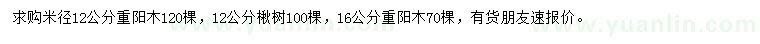 求购米径12公分重阳木120棵，12公分楸树100棵，16公分重阳木70棵，有货朋友速报价。

www.yuanlin.com